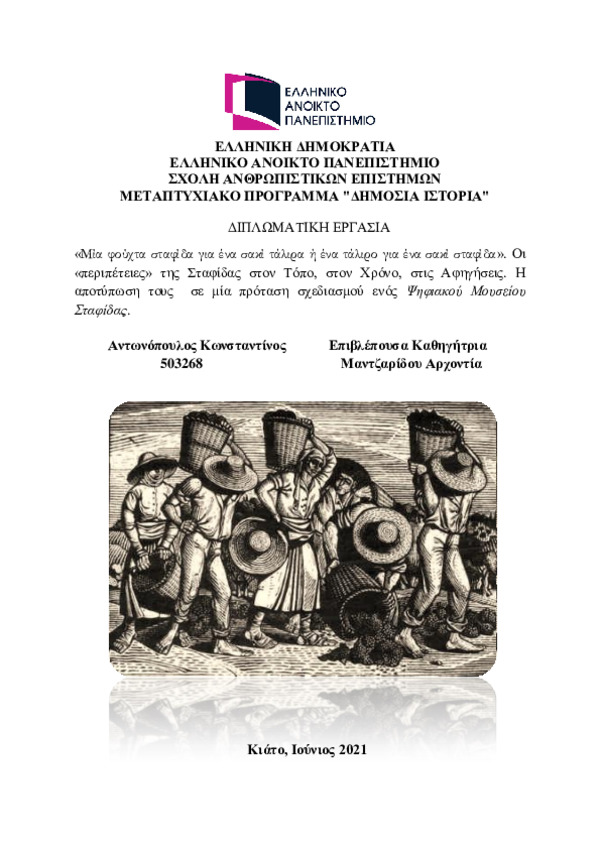 ΕΛΛΗΝΙΚΟ ΑΝΟΙΚΤΟ ΠΑΝΕΠΙΣΤΗΜΙΟ

ΕΛΛΗΝΙΚΗ ΔΗΜΟΚΡΑΤΙΑ
ΕΛΛΗΝΙΚΟ ΑΝΟΙΚΤΟ ΠΑΝΕΠΙΣΤΗΜΙΟ
ΣΧΟΛΗ ΑΝΘΡΩΠΙΣΤΙΚΩΝ ΕΠΙΣΤΗΜΩΝ
ΜΕΤΑΠΤΥΧΙΑΚΟ ΠΡΟΓΡΑΜΜΑ "ΔΗΜΟΣΙΑ ΙΣΤΟΡΙΑ"

ΔΙΠΛΩΜΑΤΙΚΗ ΕΡΓΑΣΙΑ

«Μία φούχτα σταφίδα για ένα σακί τάλιρα ή ένα τάλιρο για ένα σακί σταφίδα». Οι «περιπέτειες» της Σταφίδας στον Τόπο, στον Χρόνο, στις Αφηγήσεις. Η αποτύπωση τους σε μία πρόταση σχεδιασμού ενός Ψηφιακού Μουσείου Σταφίδας.

Αντωνόπουλος Κωνσταντίνος
503268

Επιβλέπουσα Καθηγήτρια
Μαντζαρίδου Αρχοντία

Κιάτο, Ιούνιος 2021